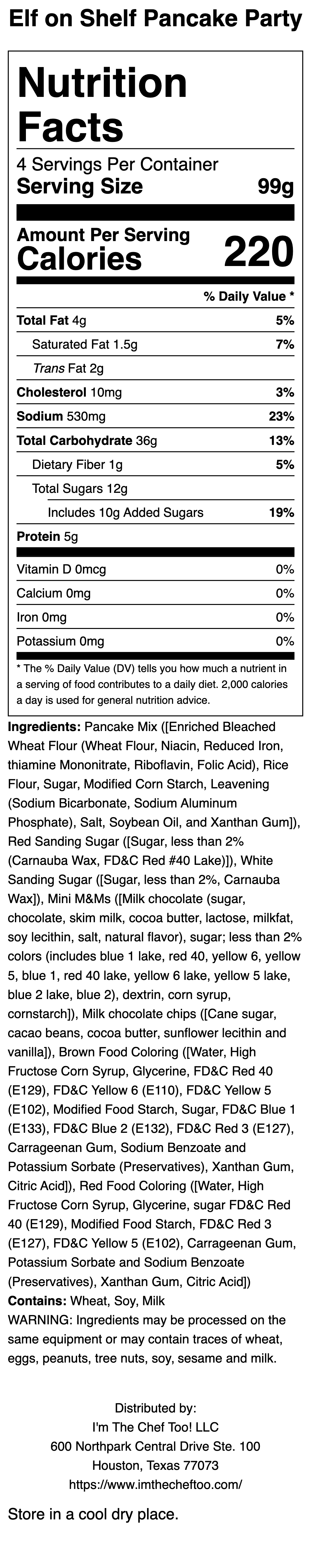 Elf on Shelf Pancake Party

Nutrition Facts

4 Servings Per Container

Serving Size 99g

Amount Per Serving

Calories 220

% Daily Value *

| | |
|---|---|
| Total Fat 4g | 5% |
| Saturated Fat 1.5g | 7% |
| Trans Fat 2g | |
| Cholesterol 10mg | 3% |
| Sodium 530mg | 23% |
| Total Carbohydrate 36g | 13% |
| Dietary Fiber 1g | 5% |
| Total Sugars 12g | |
| Includes 10g Added Sugars | 19% |
| Protein 5g | |
| Vitamin D 0mcg | 0% |
| Calcium 0mg | 0% |
| Iron 0mg | 0% |
| Potassium 0mg | 0% |

* The % Daily Value (DV) tells you how much a nutrient in a serving of food contributes to a daily diet. 2,000 calories a day is used for general nutrition advice.

Ingredients: Pancake Mix ([Enriched Bleached Wheat Flour (Wheat Flour, Niacin, Reduced Iron, thiamine Mononitrate, Riboflavin, Folic Acid), Rice Flour, Sugar, Modified Corn Starch, Leavening (Sodium Bicarbonate, Sodium Aluminum Phosphate), Salt, Soybean Oil, and Xanthan Gum]), Red Sanding Sugar ([Sugar, less than 2% (Carnauba Wax, FD&C Red #40 Lake)]), White Sanding Sugar ([Sugar, less than 2%, Carnauba Wax]), Mini M&Ms ([Milk chocolate (sugar, chocolate, skim milk, cocoa butter, lactose, milkfat, soy lecithin, salt, natural flavor), sugar; less than 2% colors (includes blue 1 lake, red 40, yellow 6, yellow 5, blue 1, red 40 lake, yellow 6 lake, yellow 5 lake, blue 2 lake, blue 2), dextrin, corn syrup, cornstarch]), Milk chocolate chips ([Cane sugar, cacao beans, cocoa butter, sunflower lecithin and vanilla]), Brown Food Coloring ([Water, High Fructose Corn Syrup, Glycerine, FD&C Red 40 (E129), FD&C Yellow 6 (E110), FD&C Yellow 5 (E102), Modified Food Starch, Sugar, FD&C Blue 1 (E133), FD&C Blue 2 (E132), FD&C Red 3 (E127), Carrageenan Gum, Sodium Benzoate and Potassium Sorbate (Preservatives), Xanthan Gum, Citric Acid]), Red Food Coloring ([Water, High Fructose Corn Syrup, Glycerine, sugar FD&C Red 40 (E129), Modified Food Starch, FD&C Red 3 (E127), FD&C Yellow 5 (E102), Carrageenan Gum, Potassium Sorbate and Sodium Benzoate (Preservatives), Xanthan Gum, Citric Acid])
Contains: Wheat, Soy, Milk
WARNING: Ingredients may be processed on the same equipment or may contain traces of wheat, eggs, peanuts, tree nuts, soy, sesame and milk.

Distributed by:
I'm The Chef Too! LLC
600 Northpark Central Drive Ste. 100
Houston, Texas 77073
https://www.imthecheftoo.com/

Store in a cool dry place.